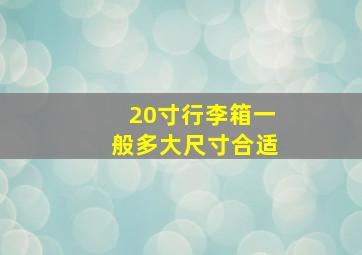 20寸行李箱一般多大尺寸合适